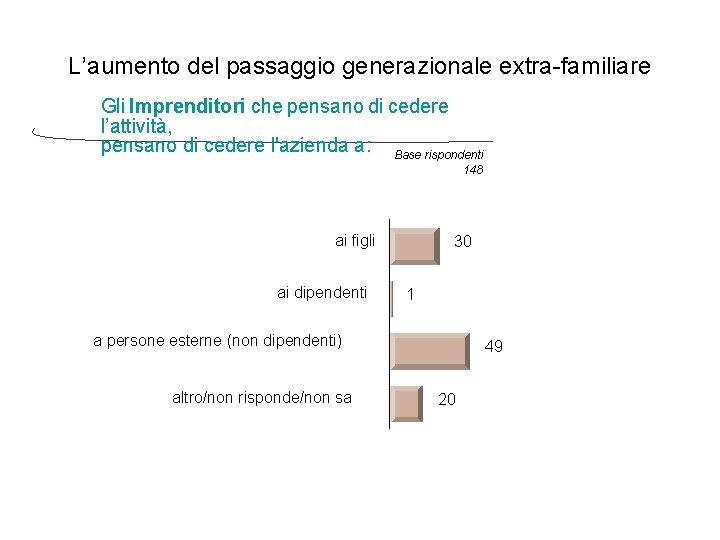 L'aumento del passaggio generazionale extra-familiare

Gli Imprenditori che pensano di cedere l'attività, pensano di cedere l'azienda a:

Base rispondenti
148

ai figli
30

ai dipendenti
1

a persone esterne (non dipendenti)
49

altro/non risponde/non sa
20